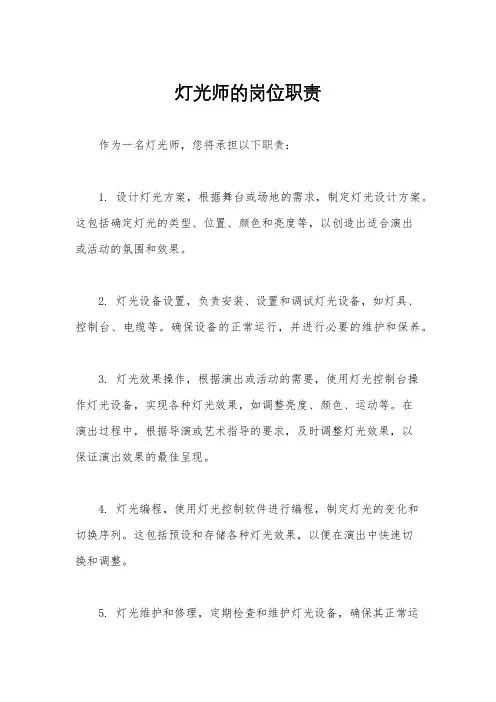 灯光师的岗位职责

作为一名灯光师，您将承担以下职责：

1. 设计灯光方案，根据舞台或场地的需求，制定灯光设计方案。这包括确定灯光的类型、位置、颜色和亮度等，以创造出适合演出或活动的氛围和效果。

2. 灯光设备设置，负责安装、设置和调试灯光设备，如灯具、控制台、电缆等。确保设备的正常运行，并进行必要的维护和保养。

3. 灯光效果操作，根据演出或活动的需要，使用灯光控制台操作灯光设备，实现各种灯光效果，如调整亮度、颜色、运动等。在演出过程中，根据导演或艺术指导的要求，及时调整灯光效果，以保证演出效果的最佳呈现。

4. 灯光编程，使用灯光控制软件进行编程，制定灯光的变化和切换序列。这包括预设和存储各种灯光效果，以便在演出中快速切换和调整。

5. 灯光维护和修理，定期检查和维护灯光设备，确保其正常运